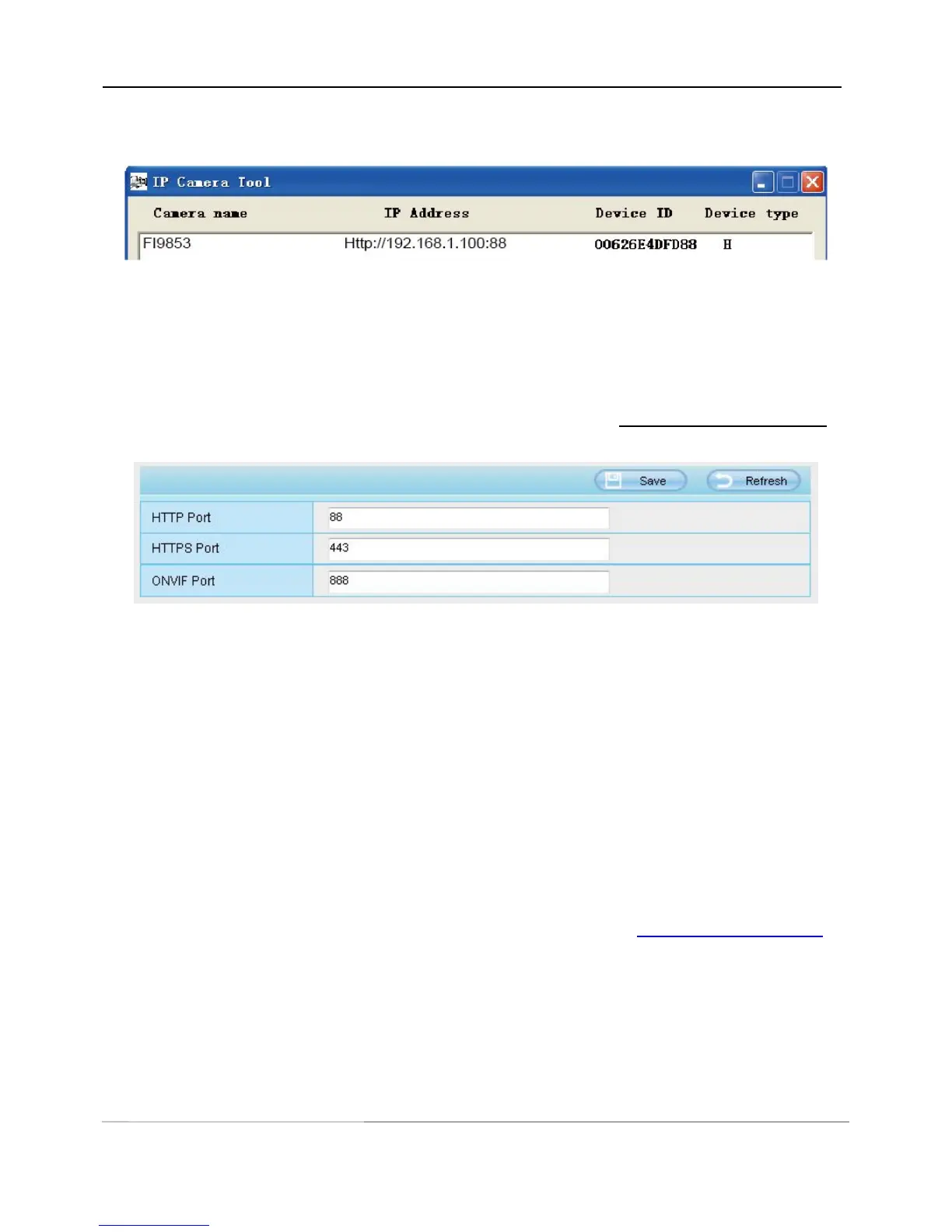 IP Camera Tool

| Camera name | IP Address | Device ID | Device type |
|---|---|---|---|
| FI9853 | Http://192.168.1.100:88 | 00626E4DFD88 | H |

Save Refresh

| HTTP Port | 88 |
|---|---|
| HTTPS Port | 443 |
| ONVIF Port | 888 |